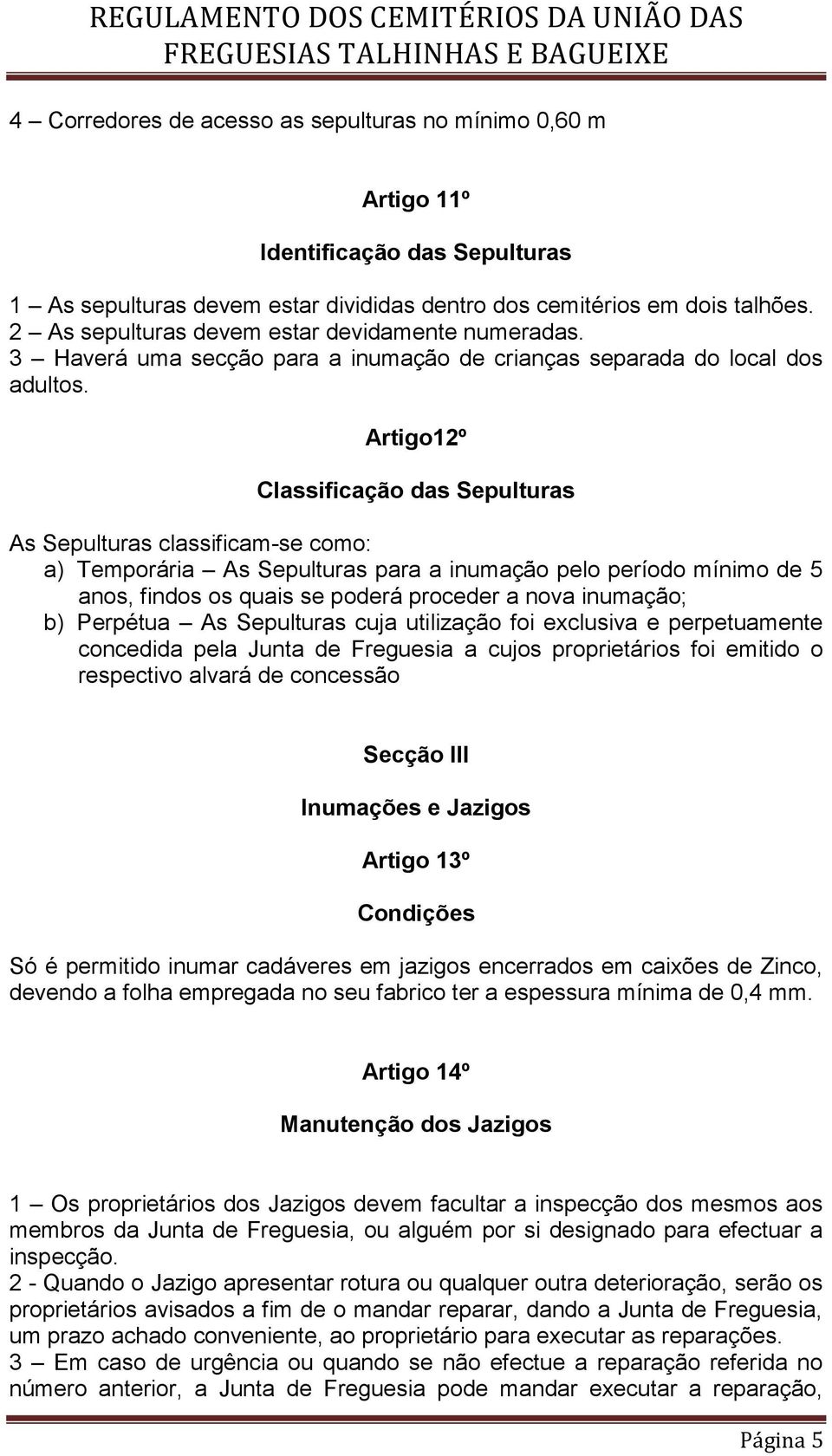 REGULAMENTO DOS CEMITÉRIOS DA UNIÃO DAS FREGUESIAS TALHINHAS E BAGUEIXE

4 – Corredores de acesso as sepulturas no mínimo 0,60 m

Artigo 11º

Identificação das Sepulturas

1 – As sepulturas devem estar divididas dentro dos cemitérios em dois talhões.
2 – As sepulturas devem estar devidamente numeradas.
3 – Haverá uma secção para a inumação de crianças separada do local dos adultos.

Artigo12º

Classificação das Sepulturas

As Sepulturas classificam-se como:
a) Temporária – As Sepulturas para a inumação pelo período mínimo de 5 anos, findos os quais se poderá proceder a nova inumação;
b) Perpétua – As Sepulturas cuja utilização foi exclusiva e perpetuamente concedida pela Junta de Freguesia a cujos proprietários foi emitido o respectivo alvará de concessão

Secção III

Inumações e Jazigos

Artigo 13º

Condições

Só é permitido inumar cadáveres em jazigos encerrados em caixões de Zinco, devendo a folha empregada no seu fabrico ter a espessura mínima de 0,4 mm.

Artigo 14º

Manutenção dos Jazigos

1 – Os proprietários dos Jazigos devem facultar a inspecção dos mesmos aos membros da Junta de Freguesia, ou alguém por si designado para efectuar a inspecção.
2 - Quando o Jazigo apresentar rotura ou qualquer outra deterioração, serão os proprietários avisados a fim de o mandar reparar, dando a Junta de Freguesia, um prazo achado conveniente, ao proprietário para executar as reparações.
3 – Em caso de urgência ou quando se não efectue a reparação referida no número anterior, a Junta de Freguesia pode mandar executar a reparação,

Página 5